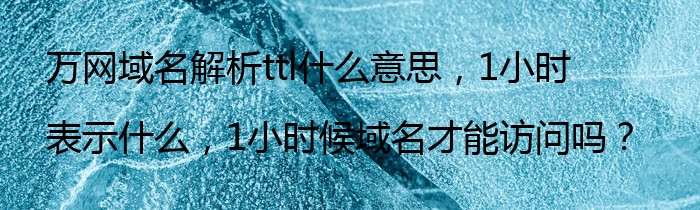 万网域名解析ttl什么意思，1小时表示什么，1小时候域名才能访问吗？